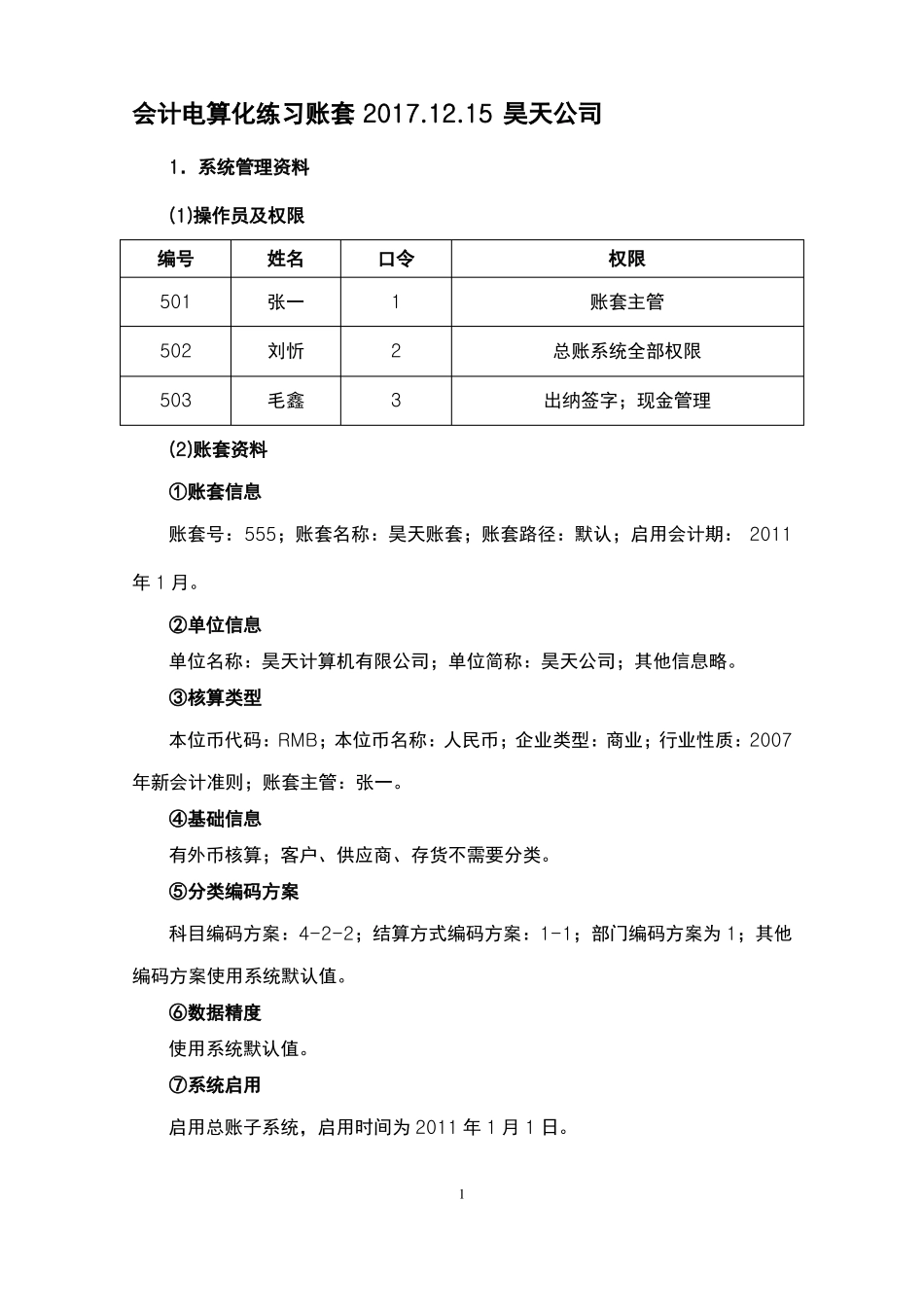 会计电算化练习账套2017.12.15昊天公司

1.系统管理资料

(1)操作员及权限

| 编号 | 姓名 | 口令 | 权限 |
|---|---|---|---|
| 501 | 张一 | 1 | 账套主管 |
| 502 | 刘忻 | 2 | 总账系统全部权限 |
| 503 | 毛鑫 | 3 | 出纳签字；现金管理 |

(2)账套资料

①账套信息

账套号：555；账套名称：昊天账套；账套路径：默认；启用会计期：2011年1月。

②单位信息

单位名称：昊天计算机有限公司；单位简称：昊天公司；其他信息略。

③核算类型

本位币代码：RMB；本位币名称：人民币；企业类型：商业；行业性质：2007年新会计准则；账套主管：张一。

④基础信息

有外币核算；客户、供应商、存货不需要分类。

⑤分类编码方案

科目编码方案：4-2-2；结算方式编码方案：1-1；部门编码方案为1；其他编码方案使用系统默认值。

⑥数据精度

使用系统默认值。

⑦系统启用

启用总账子系统，启用时间为2011年1月1日。

1